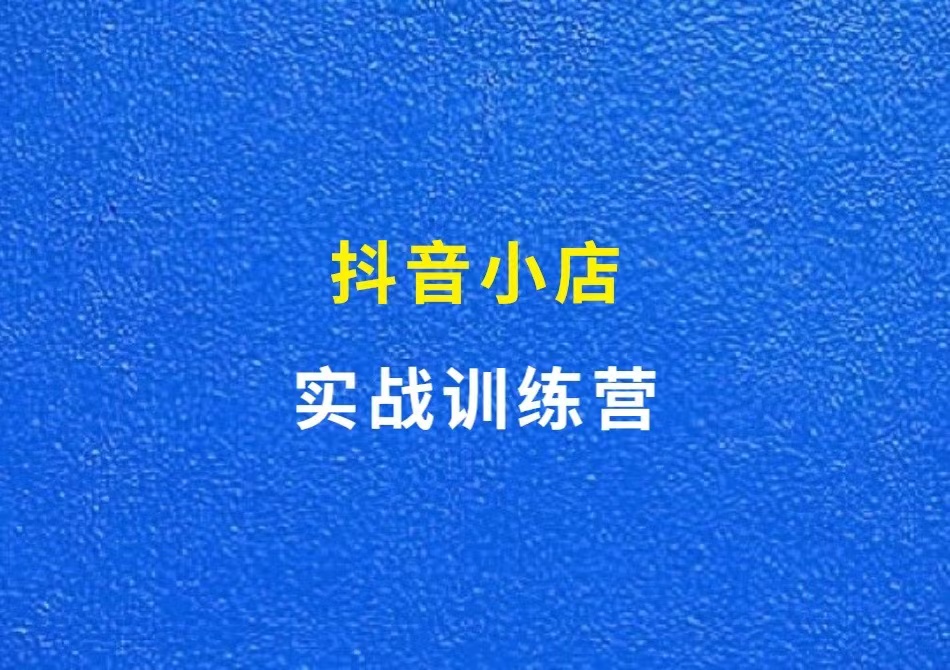 抖音小店

实战训练营